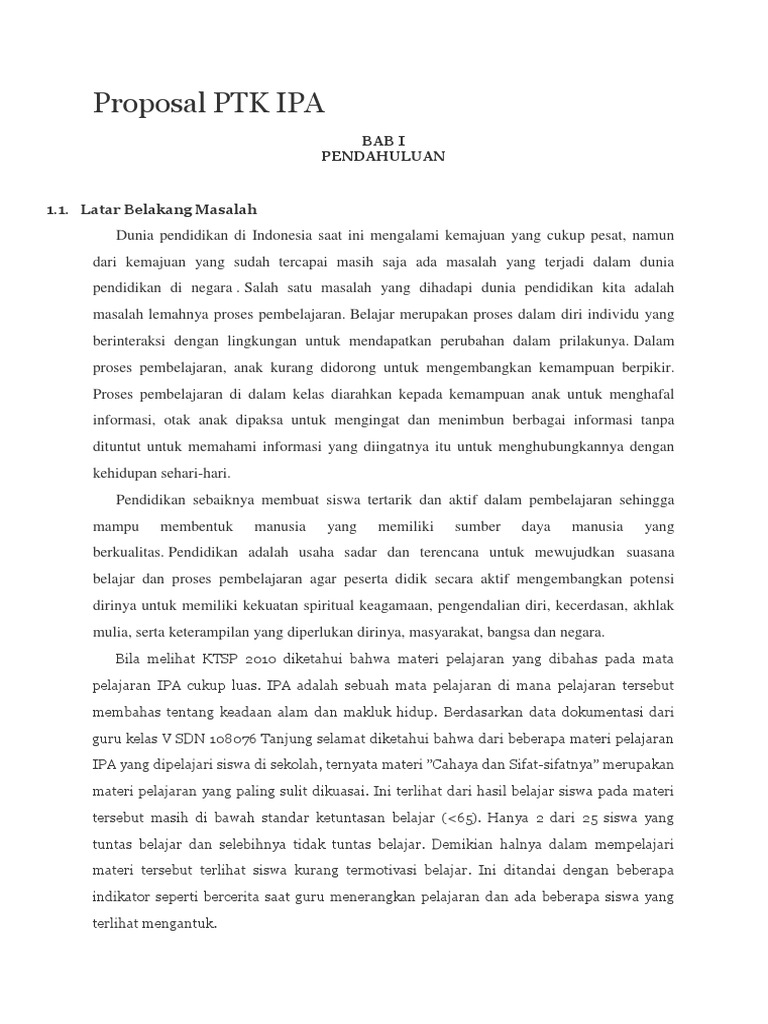 Proposal PTK IPA

BAB I
PENDAHULUAN

1.1. Latar Belakang Masalah

Dunia pendidikan di Indonesia saat ini mengalami kemajuan yang cukup pesat, namun dari kemajuan yang sudah tercapai masih saja ada masalah yang terjadi dalam dunia pendidikan di negara . Salah satu masalah yang dihadapi dunia pendidikan kita adalah masalah lemahnya proses pembelajaran. Belajar merupakan proses dalam diri individu yang berinteraksi dengan lingkungan untuk mendapatkan perubahan dalam prilakunya. Dalam proses pembelajaran, anak kurang didorong untuk mengembangkan kemampuan berpikir. Proses pembelajaran di dalam kelas diarahkan kepada kemampuan anak untuk menghafal informasi, otak anak dipaksa untuk mengingat dan menimbun berbagai informasi tanpa dituntut untuk memahami informasi yang diingatnya itu untuk menghubungkannya dengan kehidupan sehari-hari.

Pendidikan sebaiknya membuat siswa tertarik dan aktif dalam pembelajaran sehingga mampu membentuk manusia yang memiliki sumber daya manusia yang berkualitas. Pendidikan adalah usaha sadar dan terencana untuk mewujudkan suasana belajar dan proses pembelajaran agar peserta didik secara aktif mengembangkan potensi dirinya untuk memiliki kekuatan spiritual keagamaan, pengendalian diri, kecerdasan, akhlak mulia, serta keterampilan yang diperlukan dirinya, masyarakat, bangsa dan negara.

Bila melihat KTSP 2010 diketahui bahwa materi pelajaran yang dibahas pada mata pelajaran IPA cukup luas. IPA adalah sebuah mata pelajaran di mana pelajaran tersebut membahas tentang keadaan alam dan makluk hidup. Berdasarkan data dokumentasi dari guru kelas V SDN 108076 Tanjung selamat diketahui bahwa dari beberapa materi pelajaran IPA yang dipelajari siswa di sekolah, ternyata materi "Cahaya dan Sifat-sifatnya" merupakan materi pelajaran yang paling sulit dikuasai. Ini terlihat dari hasil belajar siswa pada materi tersebut masih di bawah standar ketuntasan belajar (<65). Hanya 2 dari 25 siswa yang tuntas belajar dan selebihnya tidak tuntas belajar. Demikian halnya dalam mempelajari materi tersebut terlihat siswa kurang termotivasi belajar. Ini ditandai dengan beberapa indikator seperti bercerita saat guru menerangkan pelajaran dan ada beberapa siswa yang terlihat mengantuk.